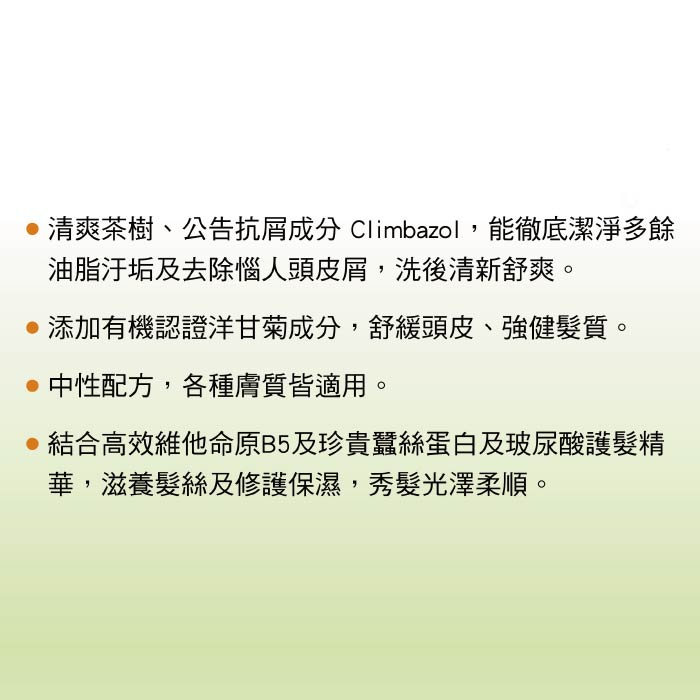 • 清爽茶樹、公告抗屑成分Climbazol，能徹底潔淨多餘油脂汙垢及去除惱人頭皮屑，洗後清新舒爽。

• 添加有機認證洋甘菊成分，舒緩頭皮、強健髮質。

• 中性配方，各種膚質皆適用。

• 結合高效維他命原B5及珍貴蠶絲蛋白及玻尿酸護髮精華，滋養髮絲及修護保濕，秀髮光澤柔順。